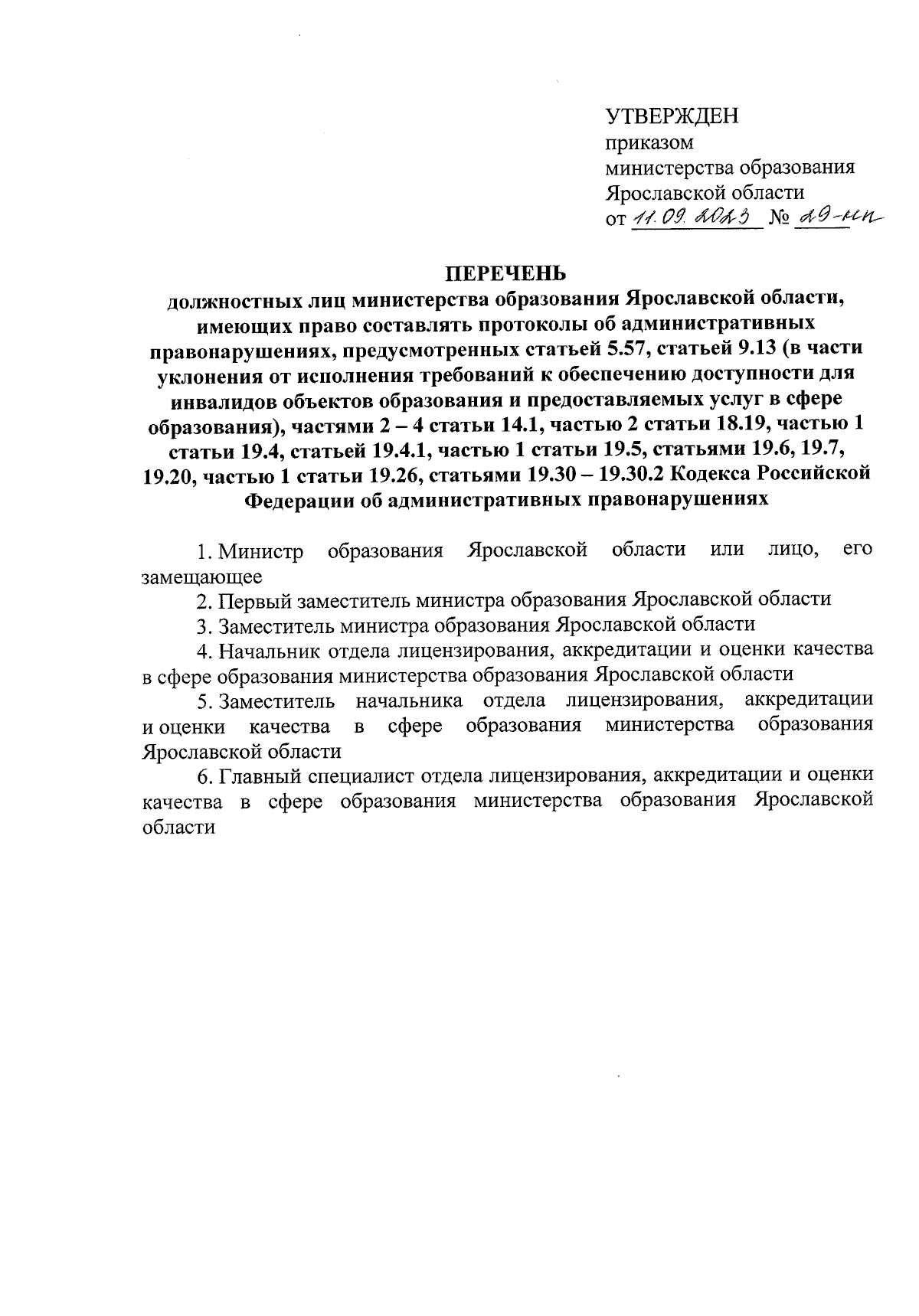 УТВЕРЖДЕН
приказом
министерства образования
Ярославской области
от 11.09.2023 № 29-нп

ПЕРЕЧЕНЬ
должностных лиц министерства образования Ярославской области, имеющих право составлять протоколы об административных правонарушениях, предусмотренных статьей 5.57, статьей 9.13 (в части уклонения от исполнения требований к обеспечению доступности для инвалидов объектов образования и предоставляемых услуг в сфере образования), частями 2 – 4 статьи 14.1, частью 2 статьи 18.19, частью 1 статьи 19.4, статьей 19.4.1, частью 1 статьи 19.5, статьями 19.6, 19.7, 19.20, частью 1 статьи 19.26, статьями 19.30 – 19.30.2 Кодекса Российской Федерации об административных правонарушениях

1. Министр образования Ярославской области или лицо, его замещающее

2. Первый заместитель министра образования Ярославской области

3. Заместитель министра образования Ярославской области

4. Начальник отдела лицензирования, аккредитации и оценки качества в сфере образования министерства образования Ярославской области

5. Заместитель начальника отдела лицензирования, аккредитации и оценки качества в сфере образования министерства образования Ярославской области

6. Главный специалист отдела лицензирования, аккредитации и оценки качества в сфере образования министерства образования Ярославской области